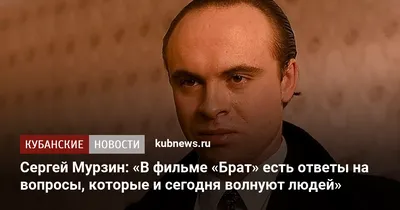 КУБАНСКИЕ НОВОСТИ kubnews.ru

Сергей Мурзин: «В фильме «Брат» есть ответы на вопросы, которые и сегодня волнуют людей»